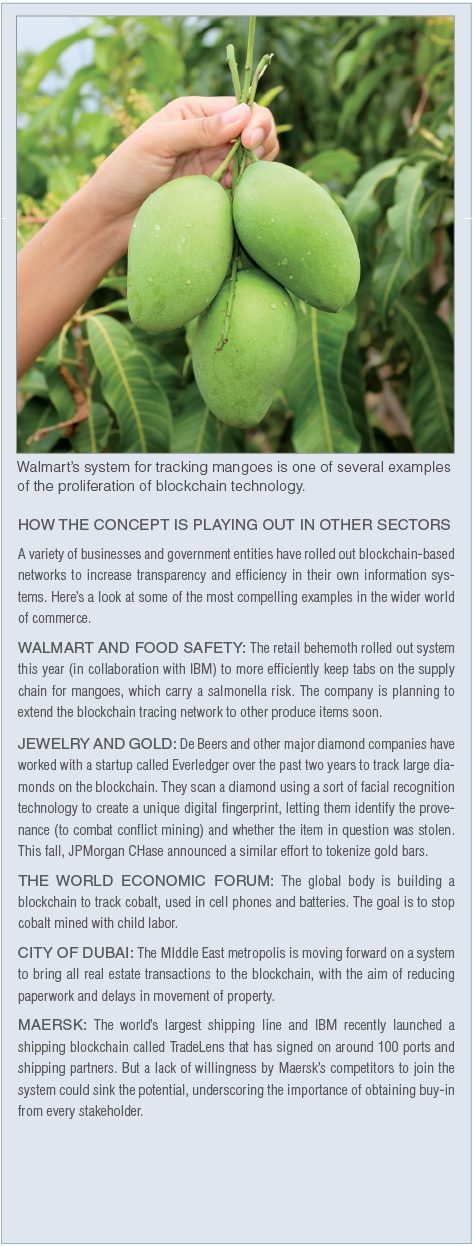 Walmart's system for tracking mangoes is one of several examples of the proliferation of blockchain technology.

HOW THE CONCEPT IS PLAYING OUT IN OTHER SECTORS

A variety of businesses and government entities have rolled out blockchain-based networks to increase transparency and efficiency in their own information systems. Here's a look at some of the most compelling examples in the wider world of commerce.

WALMART AND FOOD SAFETY: The retail behemoth rolled out system this year (in collaboration with IBM) to more efficiently keep tabs on the supply chain for mangoes, which carry a salmonella risk. The company is planning to extend the blockchain tracing network to other produce items soon.

JEWELRY AND GOLD: De Beers and other major diamond companies have worked with a startup called Everledger over the past two years to track large diamonds on the blockchain. They scan a diamond using a sort of facial recognition technology to create a unique digital fingerprint, letting them identify the provenance (to combat conflict mining) and whether the item in question was stolen. This fall, JPMorgan CHase announced a similar effort to tokenize gold bars.

THE WORLD ECONOMIC FORUM: The global body is building a blockchain to track cobalt, used in cell phones and batteries. The goal is to stop cobalt mined with child labor.

CITY OF DUBAI: The MIddle East metropolis is moving forward on a system to bring all real estate transactions to the blockchain, with the aim of reducing paperwork and delays in movement of property.

MAERSK: The world's largest shipping line and IBM recently launched a shipping blockchain called TradeLens that has signed on around 100 ports and shipping partners. But a lack of willingness by Maersk's competitors to join the system could sink the potential, underscoring the importance of obtaining buy-in from every stakeholder.